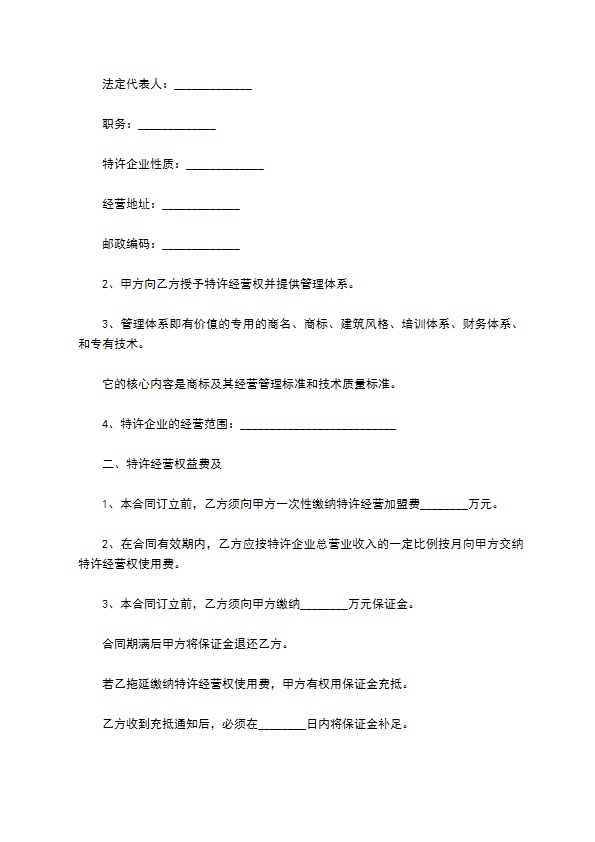 法定代表人：____

职务：____

特许企业性质：____

经营地址：____

邮政编码：____

2、甲方向乙方授予特许经营权并提供管理体系。

3、管理体系即有价值的专用的商名、商标、建筑风格、培训体系、财务体系、和专有技术。

它的核心内容是商标及其经营管理标准和技术质量标准。

4、特许企业的经营范围：____

二、特许经营权益费及

1、本合同订立前，乙方须向甲方一次性缴纳特许经营加盟费____万元。

2、在合同有效期内，乙方应按特许企业总营业收入的一定比例按月向甲方交纳特许经营权使用费。

3、本合同订立前，乙方须向甲方缴纳____万元保证金。

合同期满后甲方将保证金退还乙方。

若乙拖延缴纳特许经营权使用费，甲方有权用保证金充抵。

乙方收到充抵通知后，必须在____日内将保证金补足。